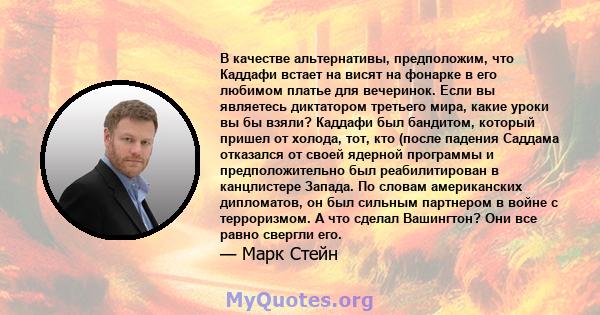 В качестве альтернативы, предположим, что Каддафи встает на висят на фонарке в его любимом платье для вечеринок. Если вы являетесь диктатором третьего мира, какие уроки вы бы взяли? Каддафи был бандитом, который пришел от холода, тот, кто (после падения Саддама отказался от своей ядерной программы и предположительно был реабилитирован в канцлистере Запада. По словам американских дипломатов, он был сильным партнером в войне с терроризмом. А что сделал Вашингтон? Они все равно свергли его.

— Марк Стейн

MyQuotes.org